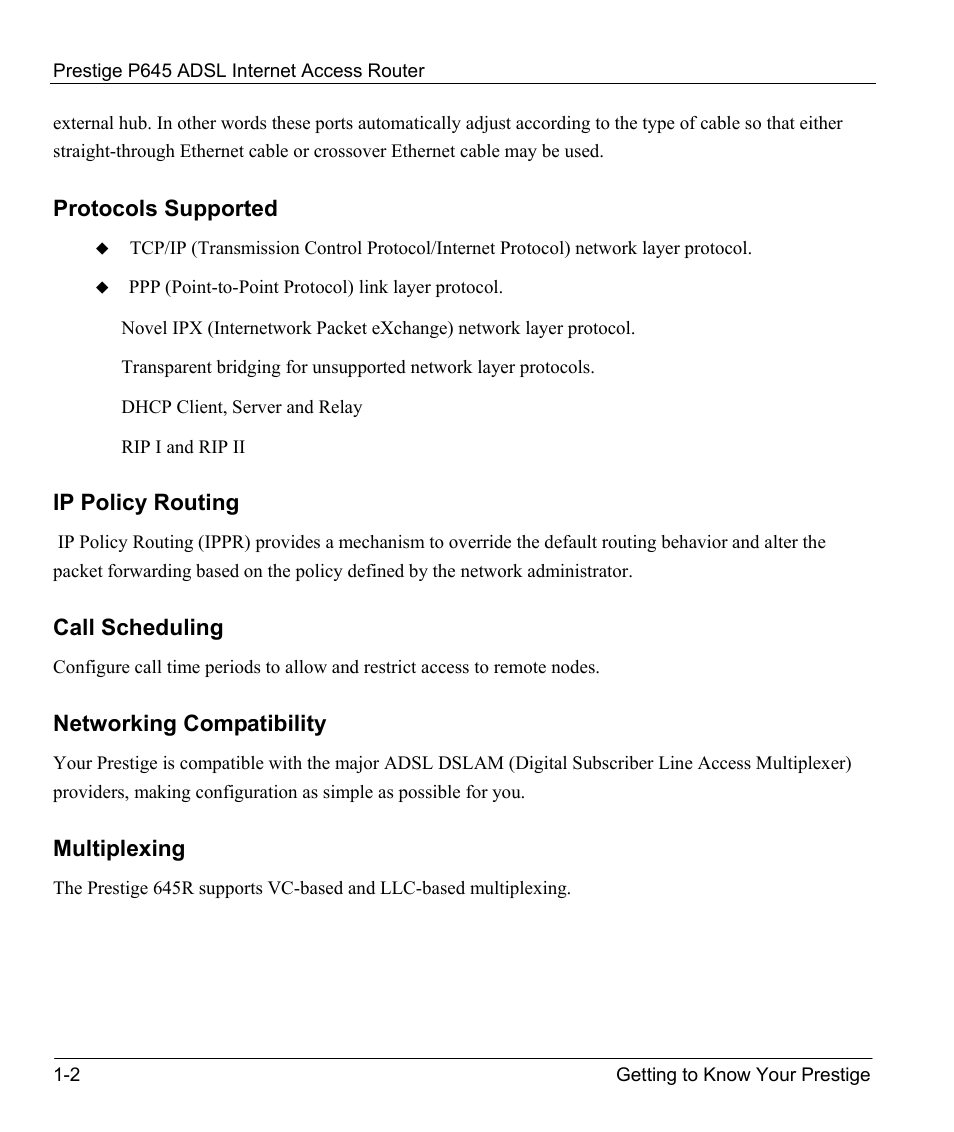 Prestige P645 ADSL Internet Access Router

external hub. In other words these ports automatically adjust according to the type of cable so that either straight-through Ethernet cable or crossover Ethernet cable may be used.

Protocols Supported

◆ TCP/IP (Transmission Control Protocol/Internet Protocol) network layer protocol.

◆ PPP (Point-to-Point Protocol) link layer protocol.

Novel IPX (Internetwork Packet eXchange) network layer protocol.

Transparent bridging for unsupported network layer protocols.

DHCP Client, Server and Relay

RIP I and RIP II

IP Policy Routing

IP Policy Routing (IPPR) provides a mechanism to override the default routing behavior and alter the packet forwarding based on the policy defined by the network administrator.

Call Scheduling

Configure call time periods to allow and restrict access to remote nodes.

Networking Compatibility

Your Prestige is compatible with the major ADSL DSLAM (Digital Subscriber Line Access Multiplexer) providers, making configuration as simple as possible for you.

Multiplexing

The Prestige 645R supports VC-based and LLC-based multiplexing.

1-2

Getting to Know Your Prestige